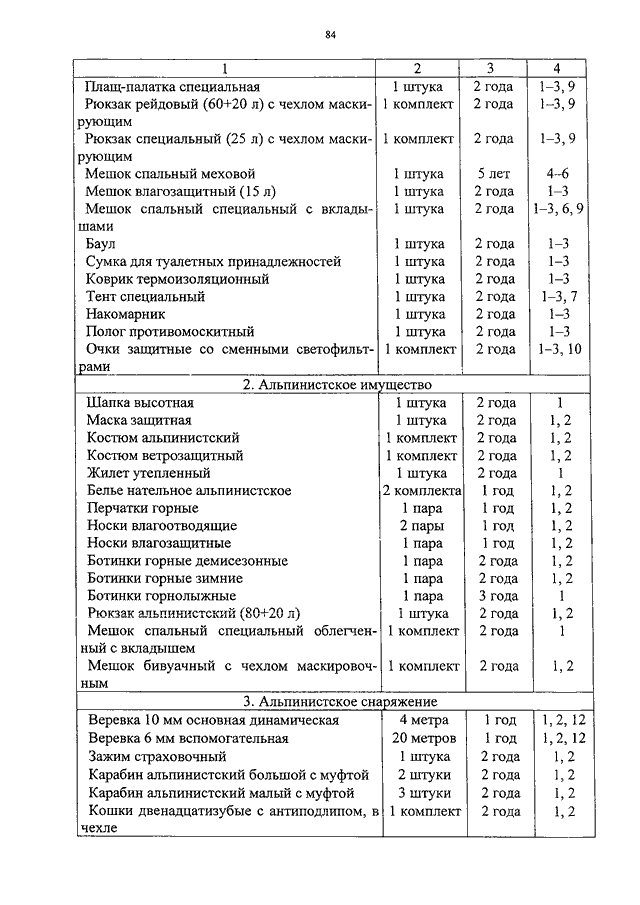 84

| 1 | 2 | 3 | 4 |
|---|---|---|---|
| Плащ-палатка специальная | 1 штука | 2 года | 1–3, 9 |
| Рюкзак рейдовый (60+20 л) с чехлом маскирующим | 1 комплект | 2 года | 1–3, 9 |
| Рюкзак специальный (25 л) с чехлом маскирующим | 1 комплект | 2 года | 1–3, 9 |
| Мешок спальный меховой | 1 штука | 5 лет | 4–6 |
| Мешок влагозащитный (15 л) | 1 штука | 2 года | 1–3 |
| Мешок спальный специальный с вкладышами | 1 штука | 2 года | 1–3, 6, 9 |
| Баул | 1 штука | 2 года | 1–3 |
| Сумка для туалетных принадлежностей | 1 штука | 2 года | 1–3 |
| Коврик термоизоляционный | 1 штука | 2 года | 1–3 |
| Тент специальный | 1 штука | 2 года | 1–3, 7 |
| Накомарник | 1 штука | 2 года | 1–3 |
| Полог противомоскитный | 1 штука | 2 года | 1–3 |
| Очки защитные со сменными светофильтрами | 1 комплект | 2 года | 1–3, 10 |
| 2. Альпинистское имущество | | | |
| Шапка высотная | 1 штука | 2 года | 1 |
| Маска защитная | 1 штука | 2 года | 1, 2 |
| Костюм альпинистский | 1 комплект | 2 года | 1, 2 |
| Костюм ветрозащитный | 1 комплект | 2 года | 1, 2 |
| Жилет утепленный | 1 штука | 2 года | 1 |
| Белье нательное альпинистское | 2 комплекта | 1 год | 1, 2 |
| Перчатки горные | 1 пара | 1 год | 1, 2 |
| Носки влагоотводящие | 2 пары | 1 год | 1, 2 |
| Носки влагозащитные | 1 пара | 1 год | 1, 2 |
| Ботинки горные демисезонные | 1 пара | 2 года | 1, 2 |
| Ботинки горные зимние | 1 пара | 2 года | 1, 2 |
| Ботинки горнолыжные | 1 пара | 3 года | 1 |
| Рюкзак альпинистский (80+20 л) | 1 штука | 2 года | 1, 2 |
| Мешок спальный специальный облегченный с вкладышем | 1 комплект | 2 года | 1 |
| Мешок бивуачный с чехлом маскировочным | 1 комплект | 2 года | 1, 2 |
| 3. Альпинистское снаряжение | | | |
| Веревка 10 мм основная динамическая | 4 метра | 1 год | 1, 2, 12 |
| Веревка 6 мм вспомогательная | 20 метров | 1 год | 1, 2, 12 |
| Зажим страховочный | 1 штука | 2 года | 1, 2 |
| Карабин альпинистский большой с муфтой | 2 штуки | 2 года | 1, 2 |
| Карабин альпинистский малый с муфтой | 3 штуки | 2 года | 1, 2 |
| Кошки двенадцатизубые с антиподлипом, в чехле | 1 комплект | 2 года | 1, 2 |